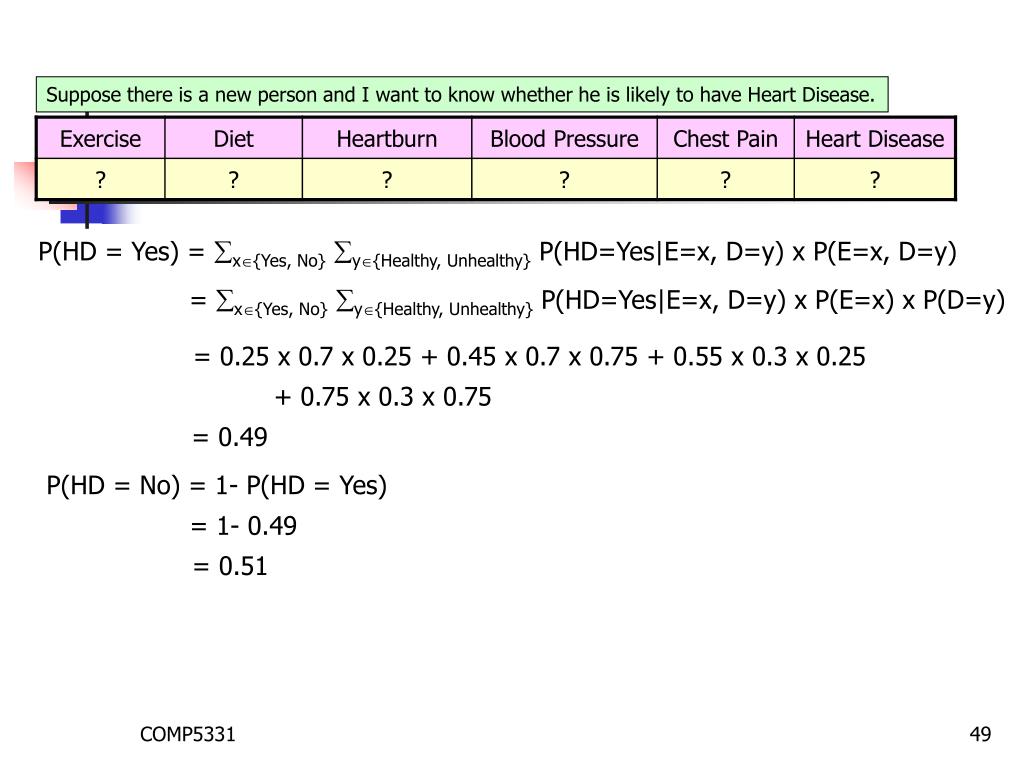 Suppose there is a new person and I want to know whether he is likely to have Heart Disease.

| Exercise | Diet | Heartburn | Blood Pressure | Chest Pain | Heart Disease |
|---|---|---|---|---|---|
| ? | ? | ? | ? | ? | ? |

P(HD = Yes) = $\sum_{x \in \{Yes, No\}} \sum_{y \in \{Healthy, Unhealthy\}}$ P(HD=Yes|E=x, D=y) x P(E=x, D=y)

= $\sum_{x \in \{Yes, No\}} \sum_{y \in \{Healthy, Unhealthy\}}$ P(HD=Yes|E=x, D=y) x P(E=x) x P(D=y)

= 0.25 x 0.7 x 0.25 + 0.45 x 0.7 x 0.75 + 0.55 x 0.3 x 0.25
+ 0.75 x 0.3 x 0.75

= 0.49

P(HD = No) = 1- P(HD = Yes)

= 1- 0.49

= 0.51

COMP5331

49